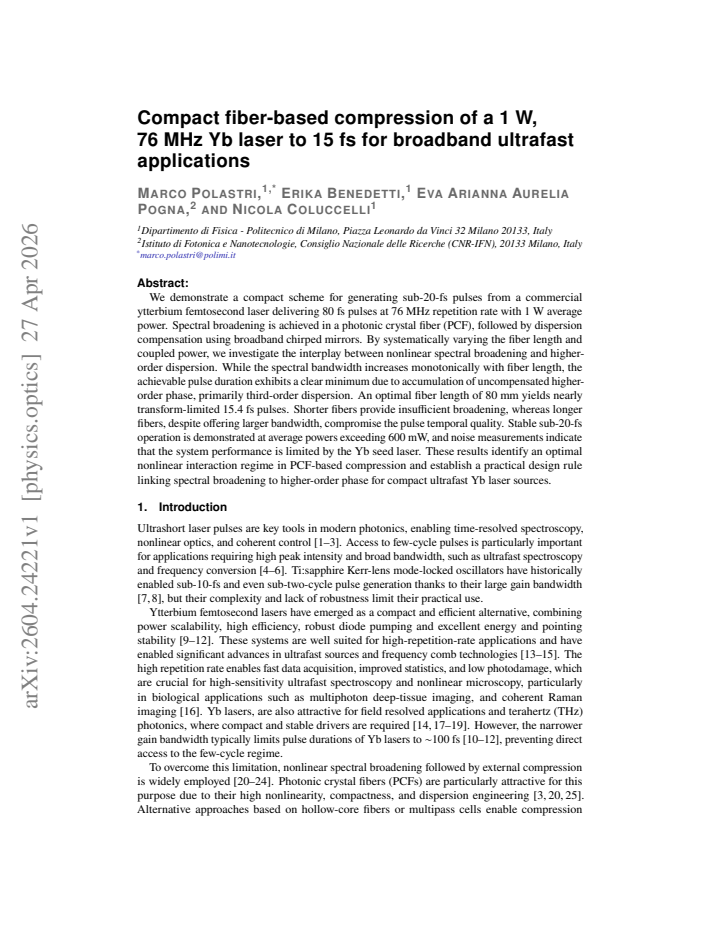 Compact fiber-based compression of a 1 W, 76 MHz Yb laser to 15 fs for broadband ultrafast applications

MARCO POLASTRI,$^{1,*}$ ERIKA BENEDETTI,$^{1}$ EVA ARIANNA AURELIA POGNA,$^{2}$ AND NICOLA COLUCCELLI$^{1}$

$^{1}$Dipartimento di Fisica - Politecnico di Milano, Piazza Leonardo da Vinci 32 Milano 20133, Italy
$^{2}$Istituto di Fotonica e Nanotecnologie, Consiglio Nazionale delle Ricerche (CNR-IFN), 20133 Milano, Italy
$^{*}$marco.polastri@polimi.it

Abstract:
We demonstrate a compact scheme for generating sub-20-fs pulses from a commercial ytterbium femtosecond laser delivering 80 fs pulses at 76 MHz repetition rate with 1 W average power. Spectral broadening is achieved in a photonic crystal fiber (PCF), followed by dispersion compensation using broadband chirped mirrors. By systematically varying the fiber length and coupled power, we investigate the interplay between nonlinear spectral broadening and higher-order dispersion. While the spectral bandwidth increases monotonically with fiber length, the achievable pulse duration exhibits a clear minimum due to accumulation of uncompensated higher-order phase, primarily third-order dispersion. An optimal fiber length of 80 mm yields nearly transform-limited 15.4 fs pulses. Shorter fibers provide insufficient broadening, whereas longer fibers, despite offering larger bandwidth, compromise the pulse temporal quality. Stable sub-20-fs operation is demonstrated at average powers exceeding 600 mW, and noise measurements indicate that the system performance is limited by the Yb seed laser. These results identify an optimal nonlinear interaction regime in PCF-based compression and establish a practical design rule linking spectral broadening to higher-order phase for compact ultrafast Yb laser sources.

1. Introduction

Ultrashort laser pulses are key tools in modern photonics, enabling time-resolved spectroscopy, nonlinear optics, and coherent control [1–3]. Access to few-cycle pulses is particularly important for applications requiring high peak intensity and broad bandwidth, such as ultrafast spectroscopy and frequency conversion [4–6]. Ti:sapphire Kerr-lens mode-locked oscillators have historically enabled sub-10-fs and even sub-two-cycle pulse generation thanks to their large gain bandwidth [7, 8], but their complexity and lack of robustness limit their practical use.

Ytterbium femtosecond lasers have emerged as a compact and efficient alternative, combining power scalability, high efficiency, robust diode pumping and excellent energy and pointing stability [9–12]. These systems are well suited for high-repetition-rate applications and have enabled significant advances in ultrafast sources and frequency comb technologies [13–15]. The high repetition rate enables fast data acquisition, improved statistics, and low photodamage, which are crucial for high-sensitivity ultrafast spectroscopy and nonlinear microscopy, particularly in biological applications such as multiphoton deep-tissue imaging, and coherent Raman imaging [16]. Yb lasers, are also attractive for field resolved applications and terahertz (THz) photonics, where compact and stable drivers are required [14, 17–19]. However, the narrower gain bandwidth typically limits pulse durations of Yb lasers to ~100 fs [10–12], preventing direct access to the few-cycle regime.

To overcome this limitation, nonlinear spectral broadening followed by external compression is widely employed [20–24]. Photonic crystal fibers (PCFs) are particularly attractive for this purpose due to their high nonlinearity, compactness, and dispersion engineering [3, 20, 25]. Alternative approaches based on hollow-core fibers or multipass cells enable compression

arXiv:2604.24221v1 [physics.optics] 27 Apr 2026